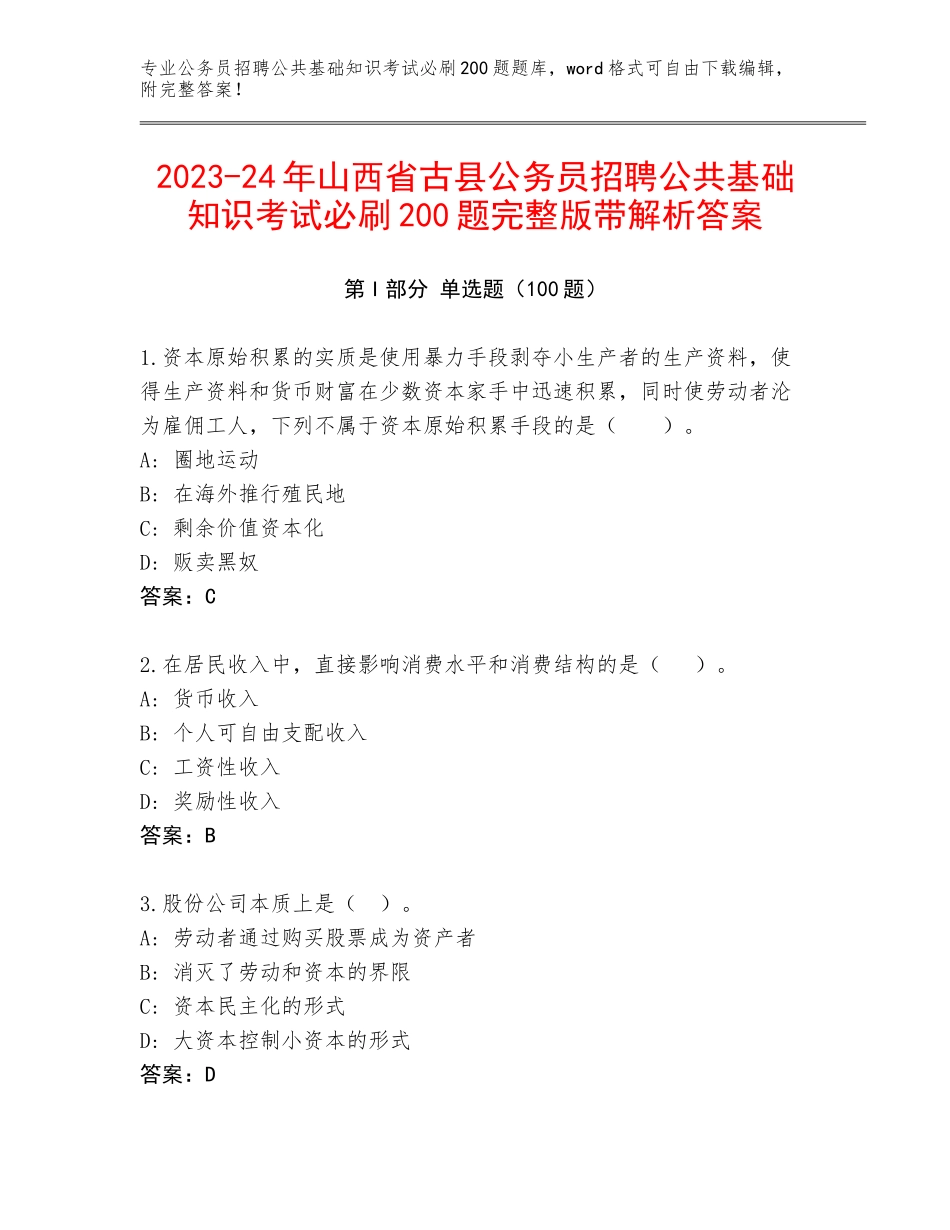 专业公务员招聘公共基础知识考试必刷200题题库，word格式可自由下载编辑，附完整答案！

2023-24年山西省古县公务员招聘公共基础知识考试必刷200题完整版带解析答案

第Ⅰ部分 单选题（100题）

1.资本原始积累的实质是使用暴力手段剥夺小生产者的生产资料，使得生产资料和货币财富在少数资本家手中迅速积累，同时使劳动者沦为雇佣工人，下列不属于资本原始积累手段的是（　　）。
A：圈地运动
B：在海外推行殖民地
C：剩余价值资本化
D：贩卖黑奴
答案：C

2.在居民收入中，直接影响消费水平和消费结构的是（　　）。
A：货币收入
B：个人可自由支配收入
C：工资性收入
D：奖励性收入
答案：B

3.股份公司本质上是（　）。
A：劳动者通过购买股票成为资产者
B：消灭了劳动和资本的界限
C：资本民主化的形式
D：大资本控制小资本的形式
答案：D